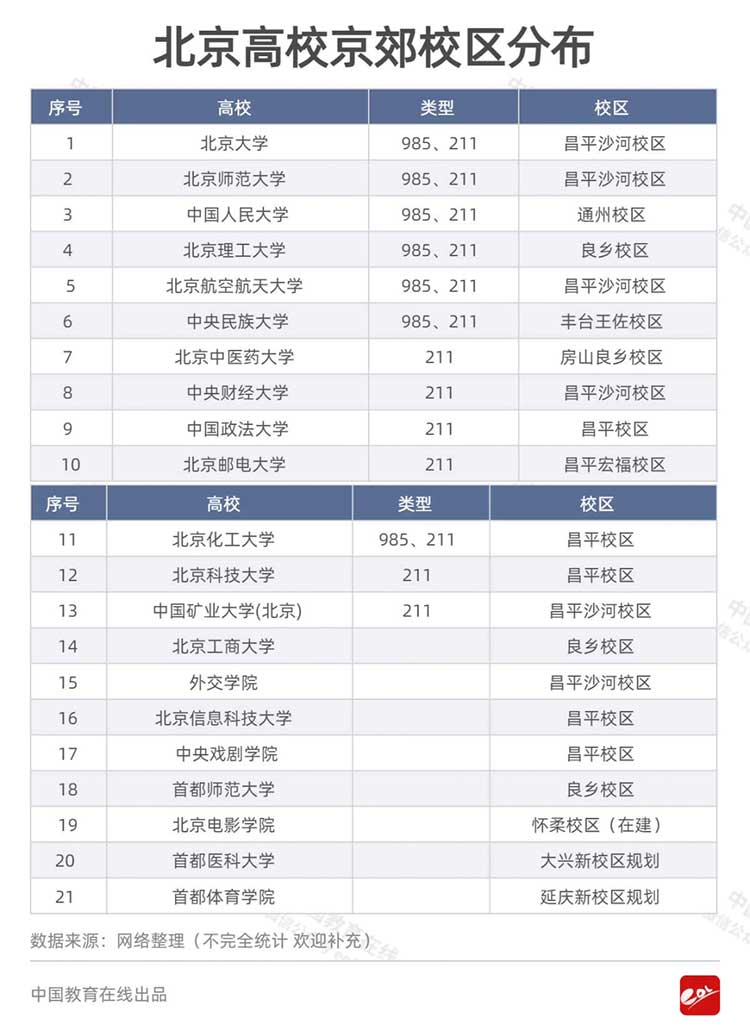 北京高校京郊校区分布

| 序号 | 高校 | 类型 | 校区 |
|---|---|---|---|
| 1 | 北京大学 | 985、211 | 昌平沙河校区 |
| 2 | 北京师范大学 | 985、211 | 昌平沙河校区 |
| 3 | 中国人民大学 | 985、211 | 通州校区 |
| 4 | 北京理工大学 | 985、211 | 良乡校区 |
| 5 | 北京航空航天大学 | 985、211 | 昌平沙河校区 |
| 6 | 中央民族大学 | 985、211 | 丰台王佐校区 |
| 7 | 北京中医药大学 | 211 | 房山良乡校区 |
| 8 | 中央财经大学 | 211 | 昌平沙河校区 |
| 9 | 中国政法大学 | 211 | 昌平校区 |
| 10 | 北京邮电大学 | 211 | 昌平宏福校区 |

| 序号 | 高校 | 类型 | 校区 |
|---|---|---|---|
| 11 | 北京化工大学 | 985、211 | 昌平校区 |
| 12 | 北京科技大学 | 211 | 昌平校区 |
| 13 | 中国矿业大学(北京) | 211 | 昌平沙河校区 |
| 14 | 北京工商大学 | | 良乡校区 |
| 15 | 外交学院 | | 昌平沙河校区 |
| 16 | 北京信息科技大学 | | 昌平校区 |
| 17 | 中央戏剧学院 | | 昌平校区 |
| 18 | 首都师范大学 | | 良乡校区 |
| 19 | 北京电影学院 | | 怀柔校区（在建） |
| 20 | 首都医科大学 | | 大兴新校区规划 |
| 21 | 首都体育学院 | | 延庆新校区规划 |

数据来源：网络整理（不完全统计 欢迎补充）

中国教育在线出品